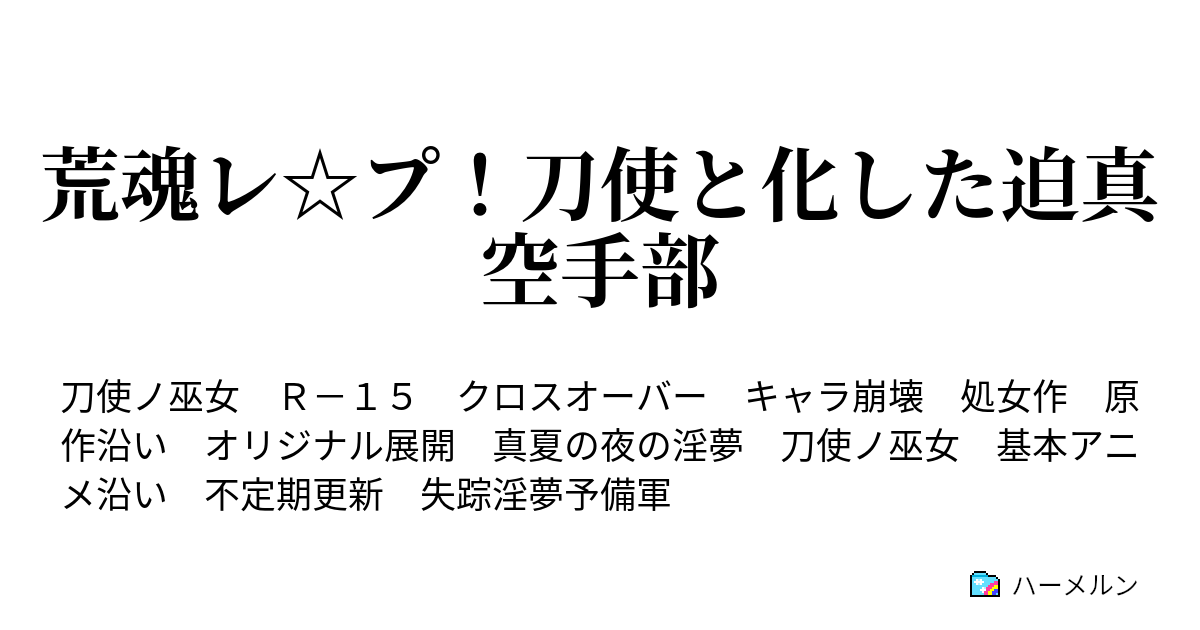 荒魂レ☆プ！刀使と化した迫真空手部

刀使ノ巫女　Ｒ－１５　クロスオーバー　キャラ崩壊　処女作　原作沿い　オリジナル展開　真夏の夜の淫夢　刀使ノ巫女　基本アニメ沿い　不定期更新　失踪淫夢予備軍

ハーメルン